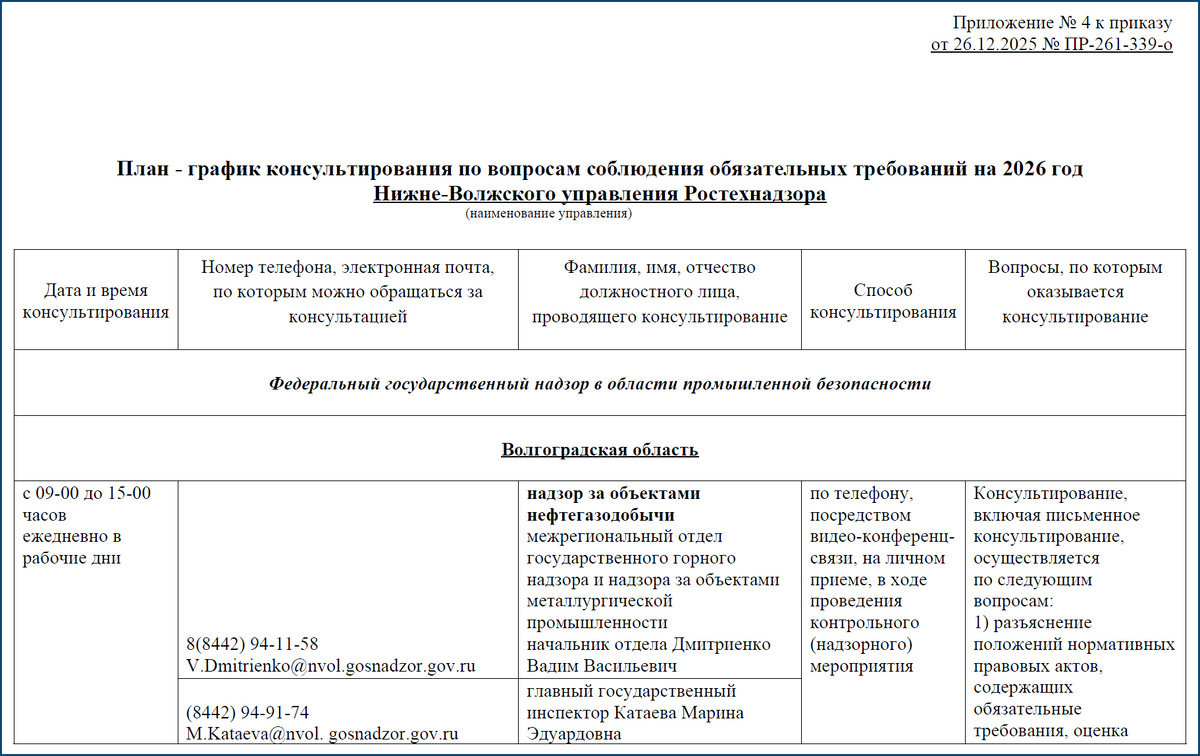 Приложение № 4 к приказу
от 26.12.2025 № ПР-261-339-о

План - график консультирования по вопросам соблюдения обязательных требований на 2026 год
Нижне-Волжского управления Ростехнадзора
(наименование управления)

| Дата и время консультирования | Номер телефона, электронная почта, по которым можно обращаться за консультацией | Фамилия, имя, отчество должностного лица, проводящего консультирование | Способ консультирования | Вопросы, по которым оказывается консультирование |
|---|---|---|---|---|
| Федеральный государственный надзор в области промышленной безопасности | | | | |
| Волгоградская область | | | | |
| с 09-00 до 15-00 часов ежедневно в рабочие дни | 8(8442) 94-11-58 V.Dmitrienko@nvol.gosnadzor.gov.ru | надзор за объектами нефтегазодобычи межрегиональный отдел государственного горного надзора и надзора за объектами металлургической промышленности начальник отдела Дмитриенко Вадим Васильевич | по телефону, посредством видео-конференц-связи, на личном приеме, в ходе проведения контрольного (надзорного) мероприятия | Консультирование, включая письменное консультирование, осуществляется по следующим вопросам: 1) разъяснение положений нормативных правовых актов, содержащих обязательные требования, оценка |
| | (8442) 94-91-74 M.Kataeva@nvol. gosnadzor.gov.ru | главный государственный инспектор Катаева Марина Эдуардовна | | |